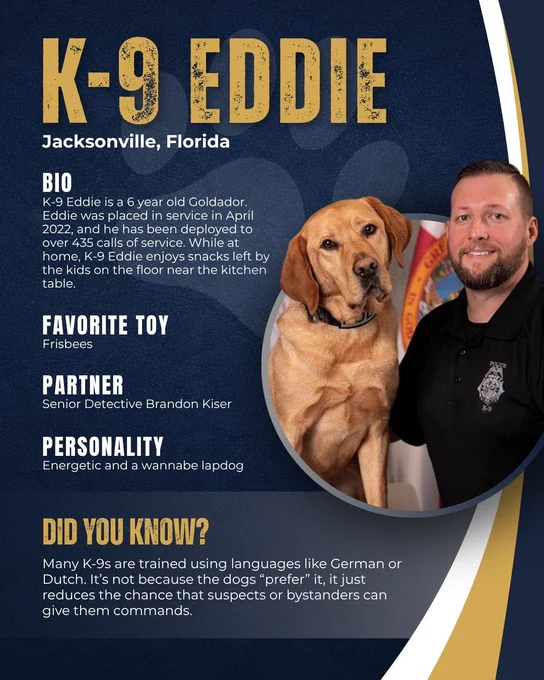 K-9 EDDIE

Jacksonville, Florida

BIO
K-9 Eddie is a 6 year old Goldador. Eddie was placed in service in April 2022, and he has been deployed to over 435 calls of service. While at home, K-9 Eddie enjoys snacks left by the kids on the floor near the kitchen table.

FAVORITE TOY
Frisbees

PARTNER
Senior Detective Brandon Kiser

PERSONALITY
Energetic and a wannabe lapdog

DID YOU KNOW?

Many K-9s are trained using languages like German or Dutch. It's not because the dogs "prefer" it, it just reduces the chance that suspects or bystanders can give them commands.